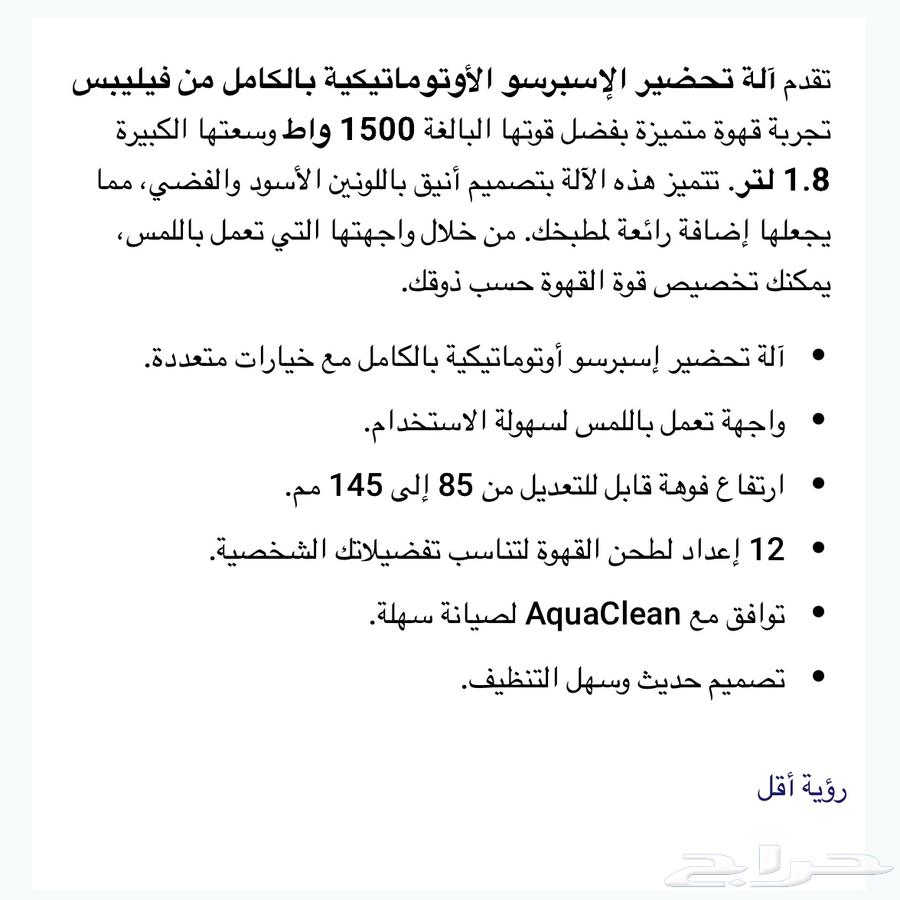 تقدم آلة تحضير الإسبرسو الأوتوماتيكية بالكامل من فيليبس تجربة قهوة متميزة بفضل قوتها البالغة 1500 واط وسعتها الكبيرة 1.8 لتر. تتميز هذه الآلة بتصميم أنيق باللونين الأسود والفضي، مما يجعلها إضافة رائعة لمطبخك. من خلال واجهتها التي تعمل باللمس، يمكنك تخصيص قوة القهوة حسب ذوقك.

• آلة تحضير إسبرسو أوتوماتيكية بالكامل مع خيارات متعددة.
• واجهة تعمل باللمس لسهولة الاستخدام.
• ارتفاع فوهة قابل للتعديل من 85 إلى 145 مم.
• 12 إعداد لطحن القهوة لتناسب تفضيلاتك الشخصية.
• توافق مع AquaClean لصيانة سهلة.
• تصميم حديث وسهل التنظيف.

رؤية أقل

حراج